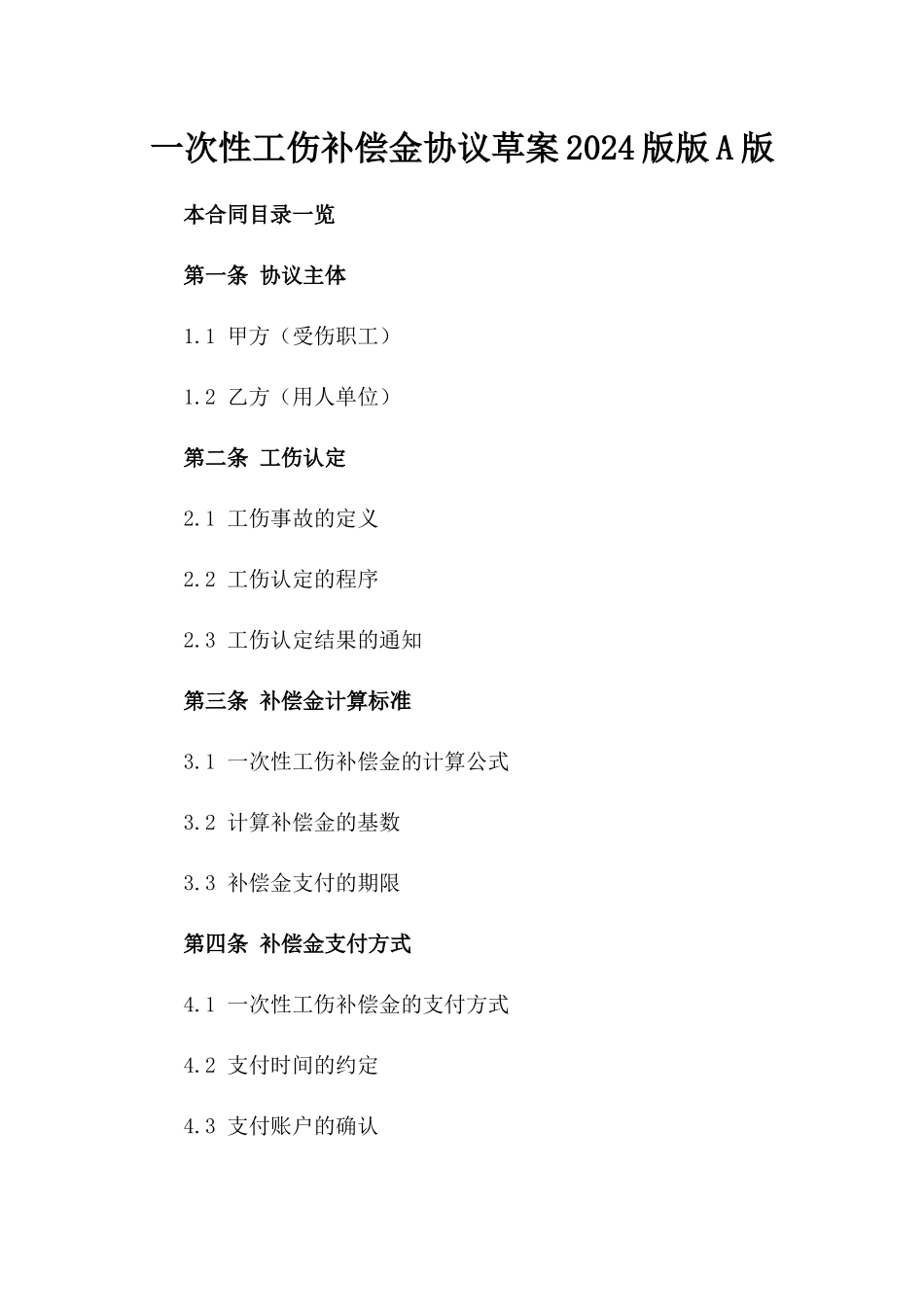 一次性工伤补偿金协议草案2024版版A版

本合同目录一览

第一条 协议主体

1.1 甲方（受伤职工）

1.2 乙方（用人单位）

第二条 工伤认定

2.1 工伤事故的定义

2.2 工伤认定的程序

2.3 工伤认定结果的通知

第三条 补偿金计算标准

3.1 一次性工伤补偿金的计算公式

3.2 计算补偿金的基数

3.3 补偿金支付的期限

第四条 补偿金支付方式

4.1 一次性工伤补偿金的支付方式

4.2 支付时间的约定

4.3 支付账户的确认